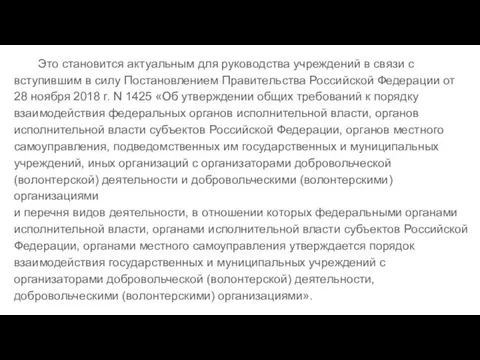 Это становится актуальным для руководства учреждений в связи с вступившим в силу Постановлением Правительства Российской Федерации от 28 ноября 2018 г. N 1425 «Об утверждении общих требований к порядку взаимодействия федеральных органов исполнительной власти, органов исполнительной власти субъектов Российской Федерации, органов местного самоуправления, подведомственных им государственных и муниципальных учреждений, иных организаций с организаторами добровольческой (волонтерской) деятельности и добровольческими (волонтерскими) организациями
и перечня видов деятельности, в отношении которых федеральными органами исполнительной власти, органами исполнительной власти субъектов Российской Федерации, органами местного самоуправления утверждается порядок взаимодействия государственных и муниципальных учреждений с организаторами добровольческой (волонтерской) деятельности, добровольческими (волонтерскими) организациями».